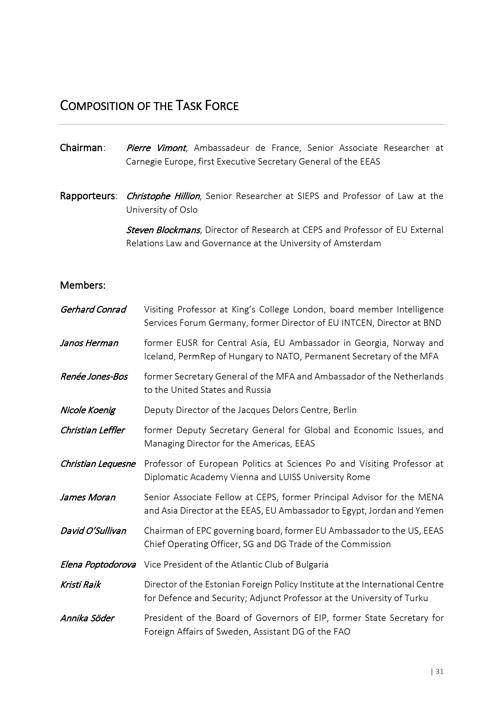 COMPOSITION OF THE TASK FORCE

Chairman: Pierre Vimont, Ambassadeur de France, Senior Associate Researcher at Carnegie Europe, first Executive Secretary General of the EEAS

Rapporteurs: Christophe Hillion, Senior Researcher at SIEPS and Professor of Law at the University of Oslo

Steven Blockmans, Director of Research at CEPS and Professor of EU External Relations Law and Governance at the University of Amsterdam

Members:

Gerhard Conrad Visiting Professor at King's College London, board member Intelligence Services Forum Germany, former Director of EU INTCEN, Director at BND

Janos Herman former EUSR for Central Asia, EU Ambassador in Georgia, Norway and Iceland, PermRep of Hungary to NATO, Permanent Secretary of the MFA

Renée Jones-Bos former Secretary General of the MFA and Ambassador of the Netherlands to the United States and Russia

Nicole Koenig Deputy Director of the Jacques Delors Centre, Berlin

Christian Leffler former Deputy Secretary General for Global and Economic Issues, and Managing Director for the Americas, EEAS

Christian Lequesne Professor of European Politics at Sciences Po and Visiting Professor at Diplomatic Academy Vienna and LUISS University Rome

James Moran Senior Associate Fellow at CEPS, former Principal Advisor for the MENA and Asia Director at the EEAS, EU Ambassador to Egypt, Jordan and Yemen

David O'Sullivan Chairman of EPC governing board, former EU Ambassador to the US, EEAS Chief Operating Officer, SG and DG Trade of the Commission

Elena Poptodorova Vice President of the Atlantic Club of Bulgaria

Kristi Raik Director of the Estonian Foreign Policy Institute at the International Centre for Defence and Security; Adjunct Professor at the University of Turku

Annika Söder President of the Board of Governors of EIP, former State Secretary for Foreign Affairs of Sweden, Assistant DG of the FAO

| 31